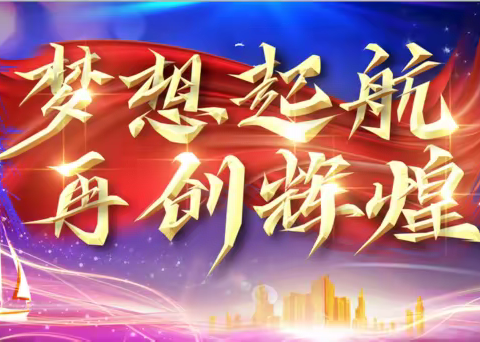 梦想起航
再创辉煌